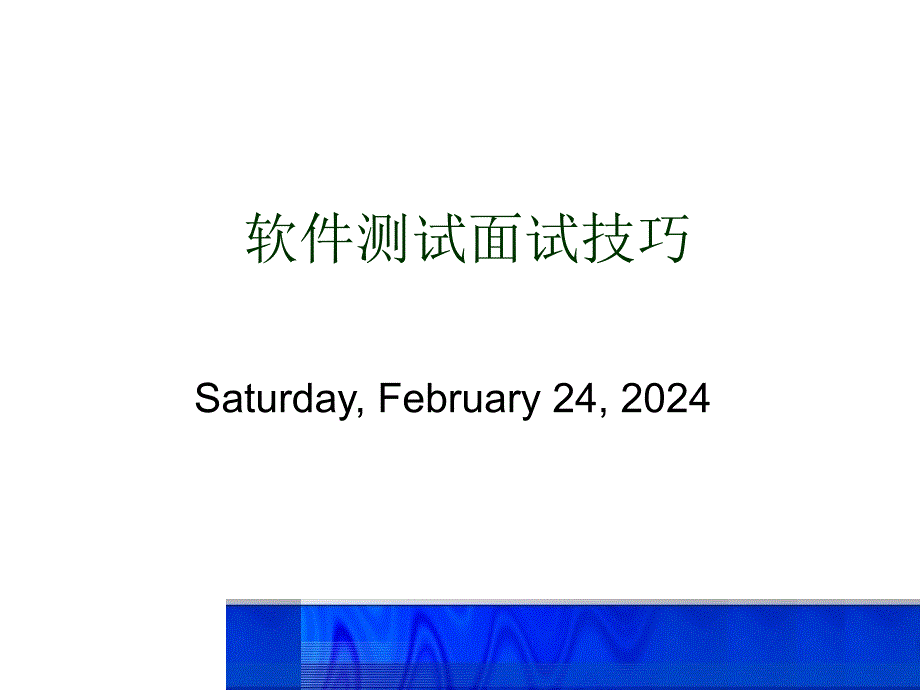 软件测试面试技巧

Saturday, February 24, 2024